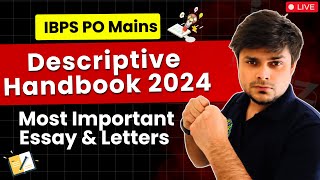 LIVE

IBPS PO Mains

Descriptive Handbook 2024

Most Important Essay & Letters